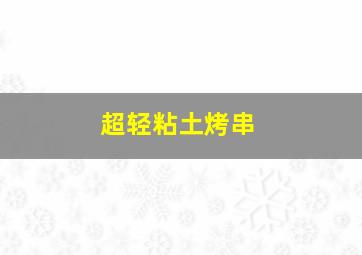 超轻粘土烤串